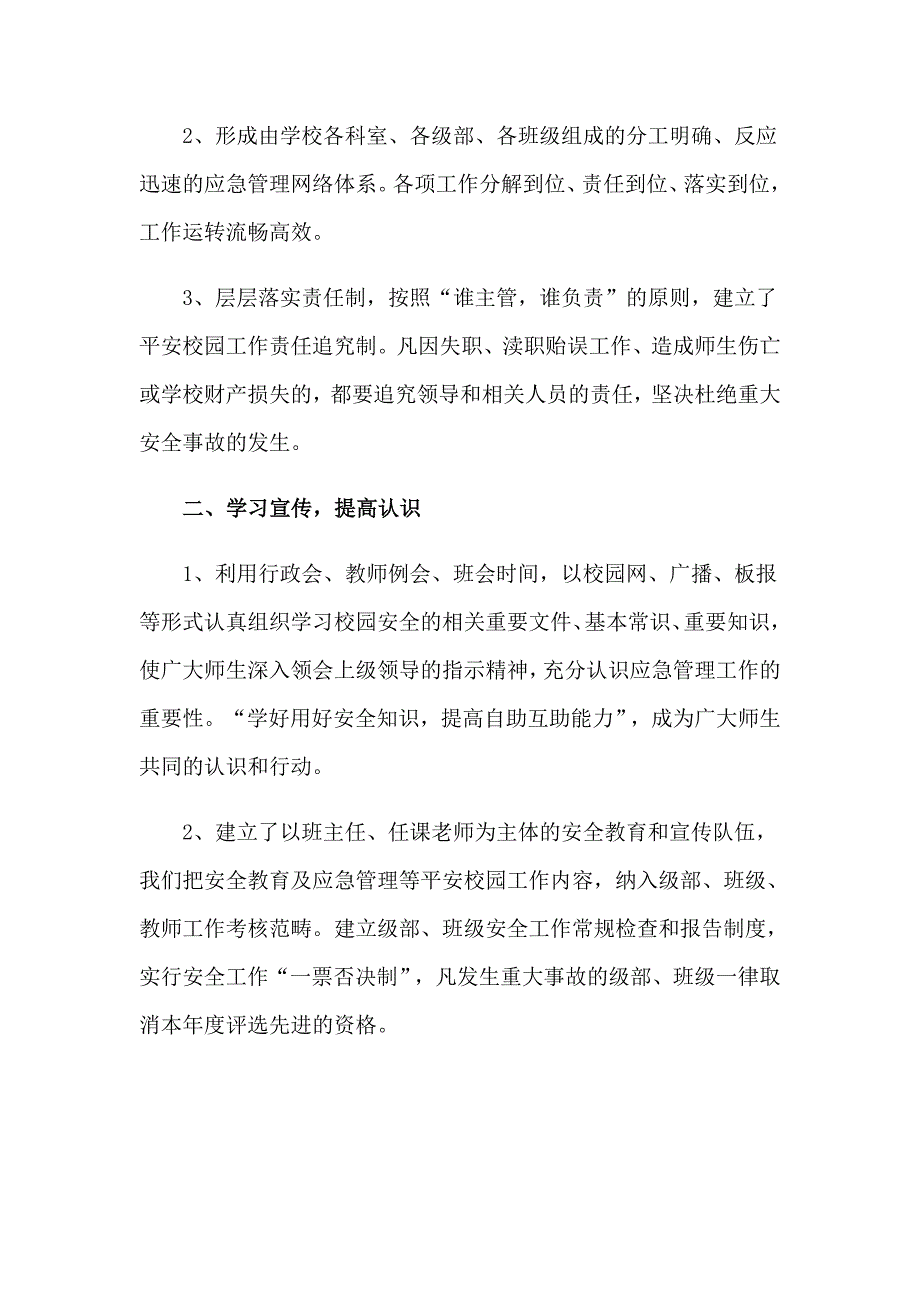 2、形成由学校各科室、各级部、各班级组成的分工明确、反应迅速的应急管理网络体系。各项工作分解到位、责任到位、落实到位，工作运转流畅高效。

3、层层落实责任制，按照“谁主管，谁负责”的原则，建立了平安校园工作责任追究制。凡因失职、渎职贻误工作、造成师生伤亡或学校财产损失的，都要追究领导和相关人员的责任，坚决杜绝重大安全事故的发生。

二、学习宣传，提高认识

1、利用行政会、教师例会、班会时间，以校园网、广播、板报等形式认真组织学习校园安全的相关重要文件、基本常识、重要知识，使广大师生深入领会上级领导的指示精神，充分认识应急管理工作的重要性。“学好用好安全知识，提高自助互助能力”，成为广大师生共同的认识和行动。

2、建立了以班主任、任课老师为主体的安全教育和宣传队伍，我们把安全教育及应急管理等平安校园工作内容，纳入级部、班级、教师工作考核范畴。建立级部、班级安全工作常规检查和报告制度，实行安全工作“一票否决制”，凡发生重大事故的级部、班级一律取消本年度评选先进的资格。